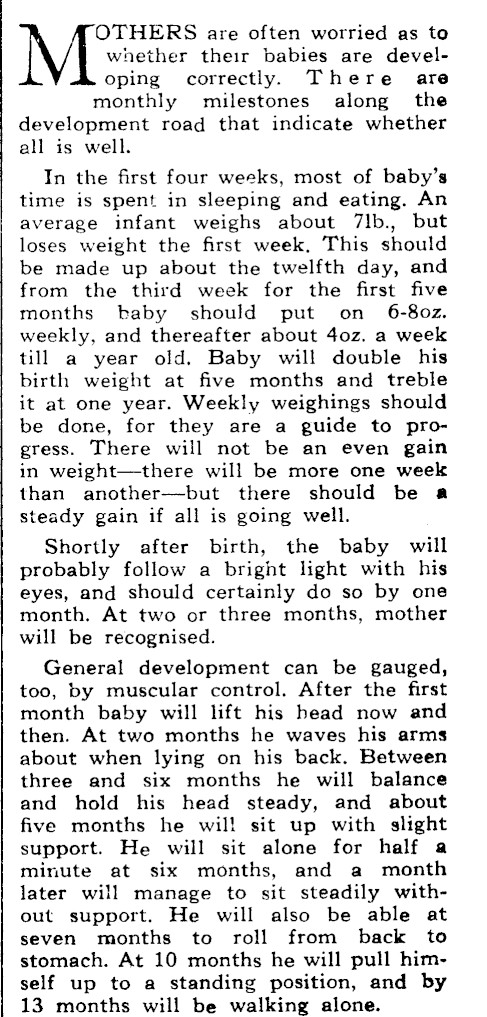 MOTHERS are often worried as to whether their babies are developing correctly. There are monthly milestones along the development road that indicate whether all is well.

In the first four weeks, most of baby's time is spent in sleeping and eating. An average infant weighs about 7lb., but loses weight the first week. This should be made up about the twelfth day, and from the third week for the first five months baby should put on 6-8oz. weekly, and thereafter about 4oz. a week till a year old. Baby will double his birth weight at five months and treble it at one year. Weekly weighings should be done, for they are a guide to progress. There will not be an even gain in weight—there will be more one week than another—but there should be a steady gain if all is going well.

Shortly after birth, the baby will probably follow a bright light with his eyes, and should certainly do so by one month. At two or three months, mother will be recognised.

General development can be gauged, too, by muscular control. After the first month baby will lift his head now and then. At two months he waves his arms about when lying on his back. Between three and six months he will balance and hold his head steady, and about five months he will sit up with slight support. He will sit alone for half a minute at six months, and a month later will manage to sit steadily without support. He will also be able at seven months to roll from back to stomach. At 10 months he will pull himself up to a standing position, and by 13 months will be walking alone.